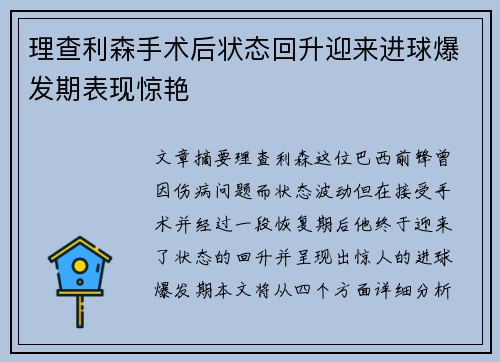 理查利森手术后状态回升迎来进球爆发期表现惊艳

文章摘要理查利森这位巴西前锋曾因伤病问题而状态波动但在接受手术并经过一段恢复期后他终于迎来了状态的回升并呈现出惊人的进球爆发期本文将从四个方面详细分析